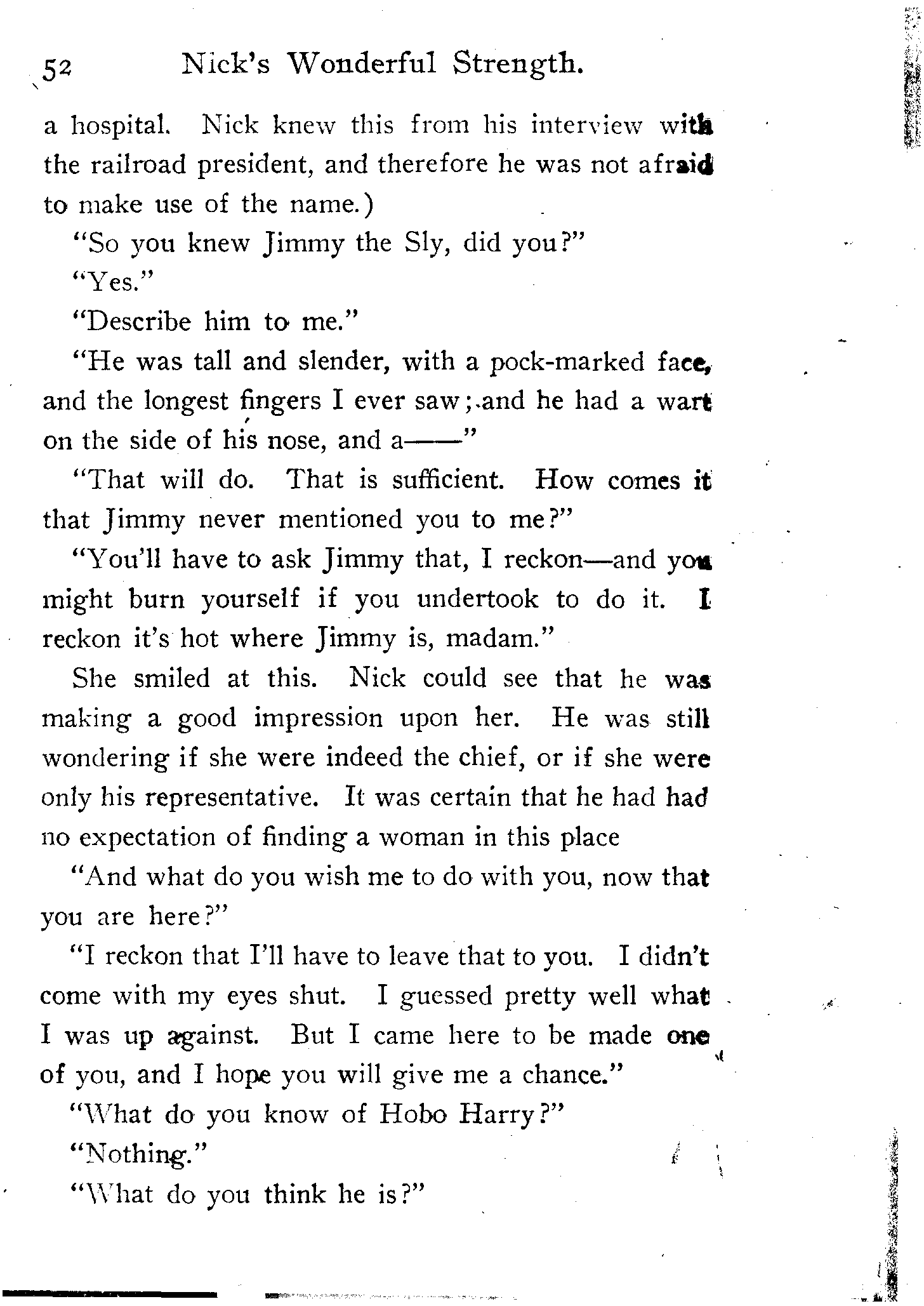 52 Nick's Wonderful Strength.

a hospital. Nick knew this from his interview with the railroad president, and therefore he was not afraid to make use of the name.)

"So you knew Jimmy the Sly, did you?"

"Yes."

"Describe him to me."

"He was tall and slender, with a pock-marked face, and the longest fingers I ever saw; and he had a wart on the side of his nose, and a——"

"That will do. That is sufficient. How comes it that Jimmy never mentioned you to me?"

"You'll have to ask Jimmy that, I reckon—and you might burn yourself if you undertook to do it. I reckon it's hot where Jimmy is, madam."

She smiled at this. Nick could see that he was making a good impression upon her. He was still wondering if she were indeed the chief, or if she were only his representative. It was certain that he had had no expectation of finding a woman in this place

"And what do you wish me to do with you, now that you are here?"

"I reckon that I'll have to leave that to you. I didn't come with my eyes shut. I guessed pretty well what I was up against. But I came here to be made one of you, and I hope you will give me a chance."

"What do you know of Hobo Harry?"

"Nothing."

"What do you think he is?"